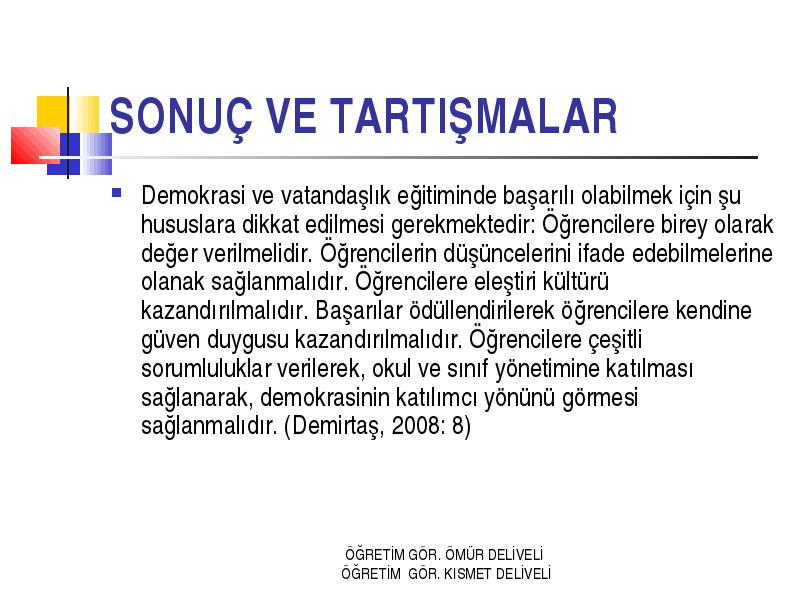 SONUÇ VE TARTIŞMALAR

Demokrasi ve vatandaşlık eğitiminde başarılı olabilmek için şu hususlara dikkat edilmesi gerekmektedir: Öğrencilere birey olarak değer verilmelidir. Öğrencilerin düşüncelerini ifade edebilmelerine olanak sağlanmalıdır. Öğrencilere eleştiri kültürü kazandırılmalıdır. Başarılar ödüllendirilerek öğrencilere kendine güven duygusu kazandırılmalıdır. Öğrencilere çeşitli sorumluluklar verilerek, okul ve sınıf yönetimine katılması sağlanarak, demokrasinin katılımcı yönünü görmesi sağlanmalıdır. (Demirtaş, 2008: 8)

ÖĞRETİM GÖR. ÖMÜR DELİVELİ
ÖĞRETİM GÖR. KISMET DELİVELİ